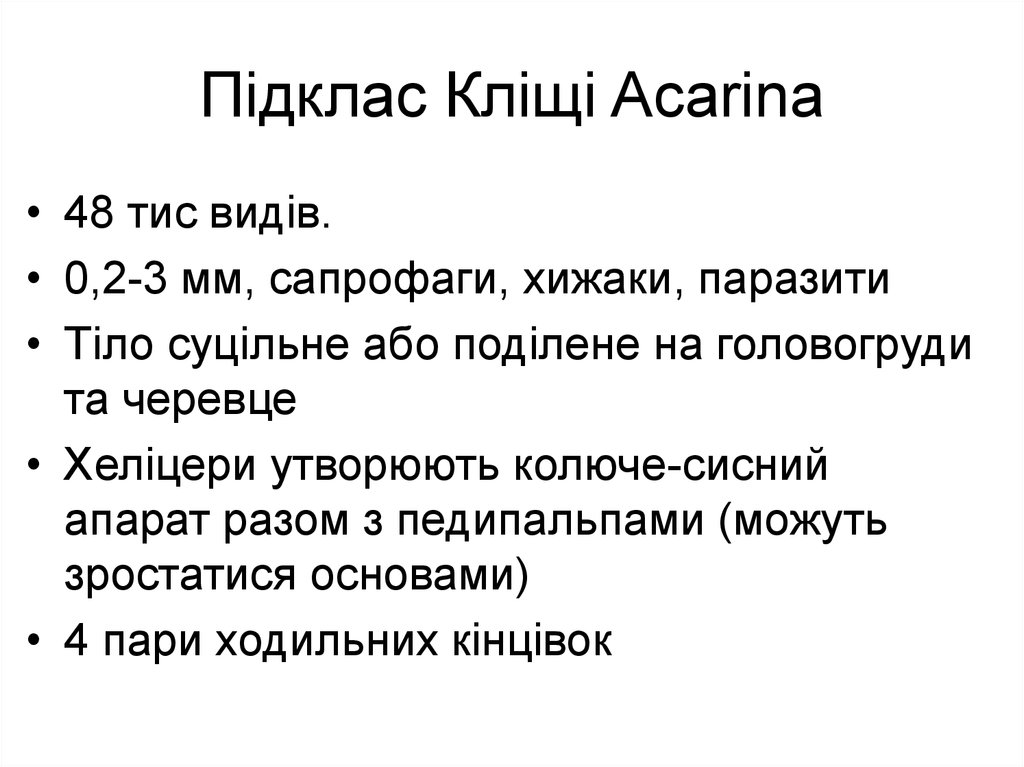 Підклас Кліщі Acarina

• 48 тис видів.
• 0,2-3 мм, сапрофаги, хижаки, паразити
• Тіло суцільне або поділене на головогруди та черевце
• Хеліцери утворюють колюче-сисний апарат разом з педипальпами (можуть зростатися основами)
• 4 пари ходильних кінцівок